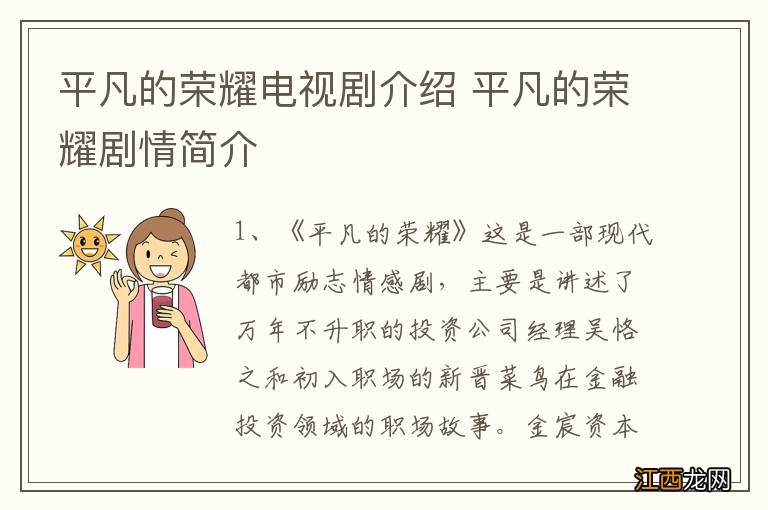 平凡的荣耀电视剧介绍 平凡的荣耀剧情简介

1、《平凡的荣耀》这是一部现代都市励志情感剧，主要是讲述了万年不升职的投资公司经理吴恪之和初入职场的新晋菜鸟在金融投资领域的职场故事。金宸资本

江西龙网